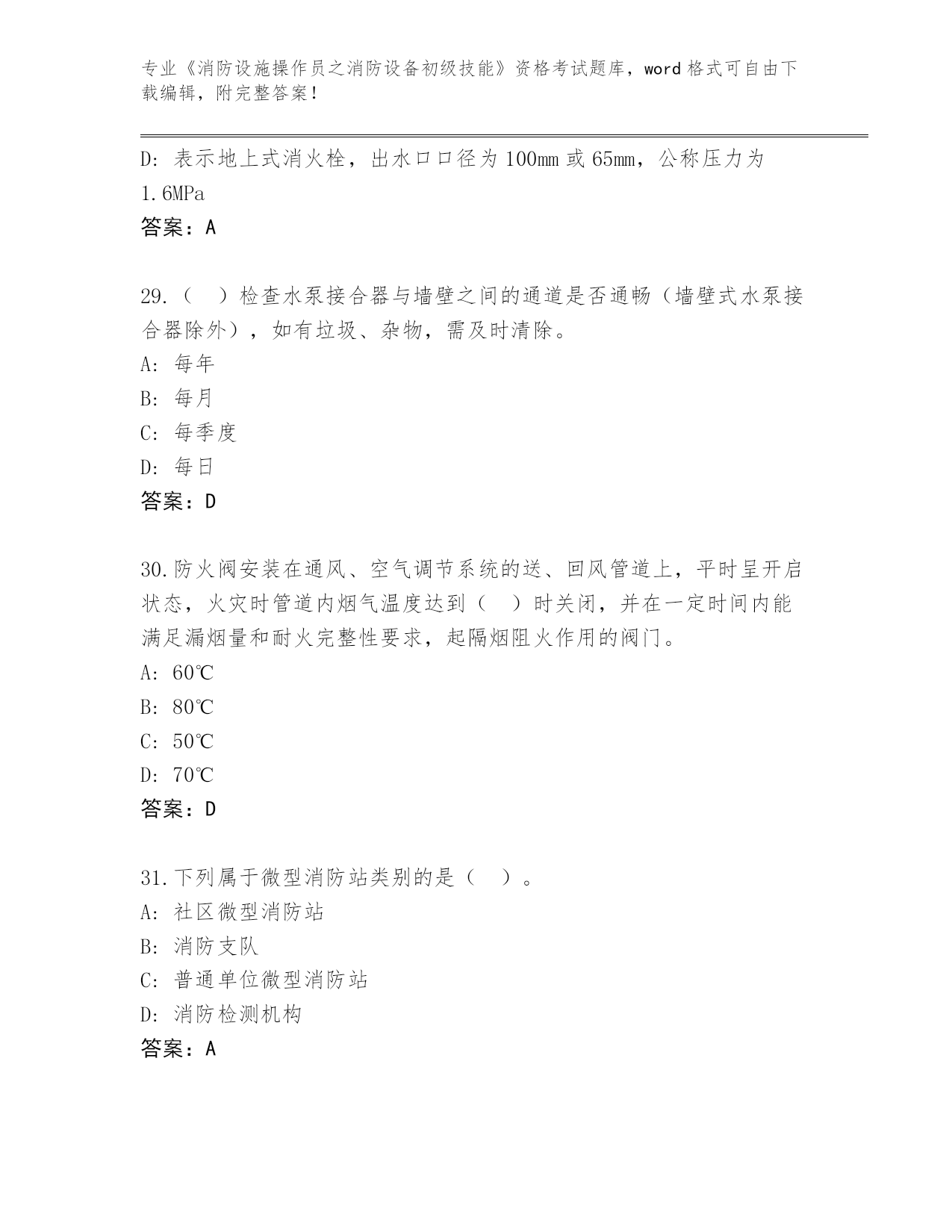 专业《消防设施操作员之消防设备初级技能》资格考试题库，word 格式可自由下载编辑，附完整答案！

D：表示地上式消火栓，出水口口径为 100mm 或 65mm，公称压力为 1.6MPa

答案：A

29.（ ）检查水泵接合器与墙壁之间的通道是否通畅（墙壁式水泵接合器除外），如有垃圾、杂物，需及时清除。

A：每年

B：每月

C：每季度

D：每日

答案：D

30.防火阀安装在通风、空气调节系统的送、回风管道上，平时呈开启状态，火灾时管道内烟气温度达到（ ）时关闭，并在一定时间内能满足漏烟量和耐火完整性要求，起隔烟阻火作用的阀门。

A：60℃

B：80℃

C：50℃

D：70℃

答案：D

31.下列属于微型消防站类别的是（ ）。

A：社区微型消防站

B：消防支队

C：普通单位微型消防站

D：消防检测机构

答案：A